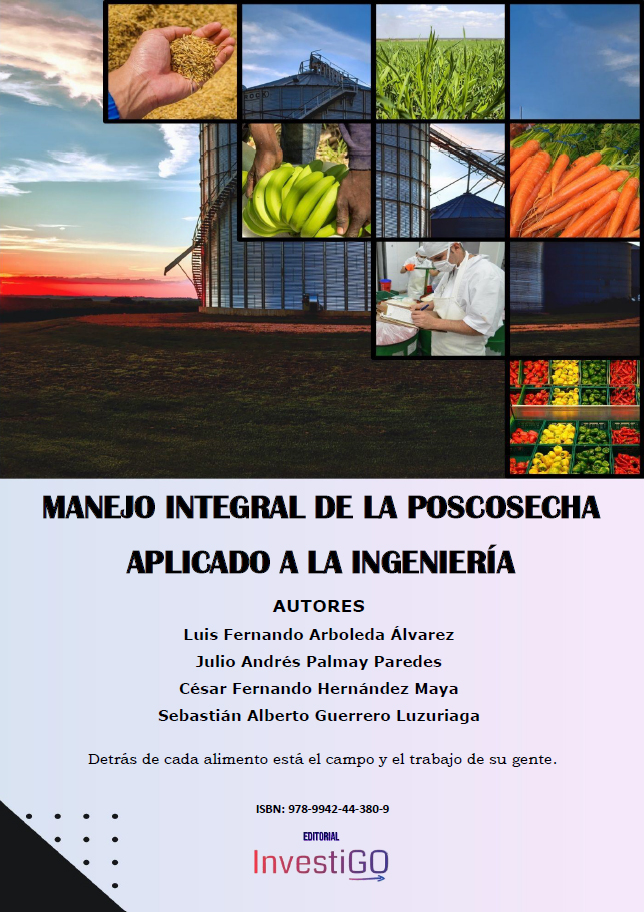 MANEJO INTEGRAL DE LA POSCOSECHA

APLICADO A LA INGENIERÍA

AUTORES

Luis Fernando Arboleda Álvarez
Julio Andrés Palmay Paredes
César Fernando Hernández Maya
Sebastián Alberto Guerrero Luzuriaga

Detrás de cada alimento está el campo y el trabajo de su gente.

ISBN: 978-9942-44-380-9

EDITORIAL
InvestiGO